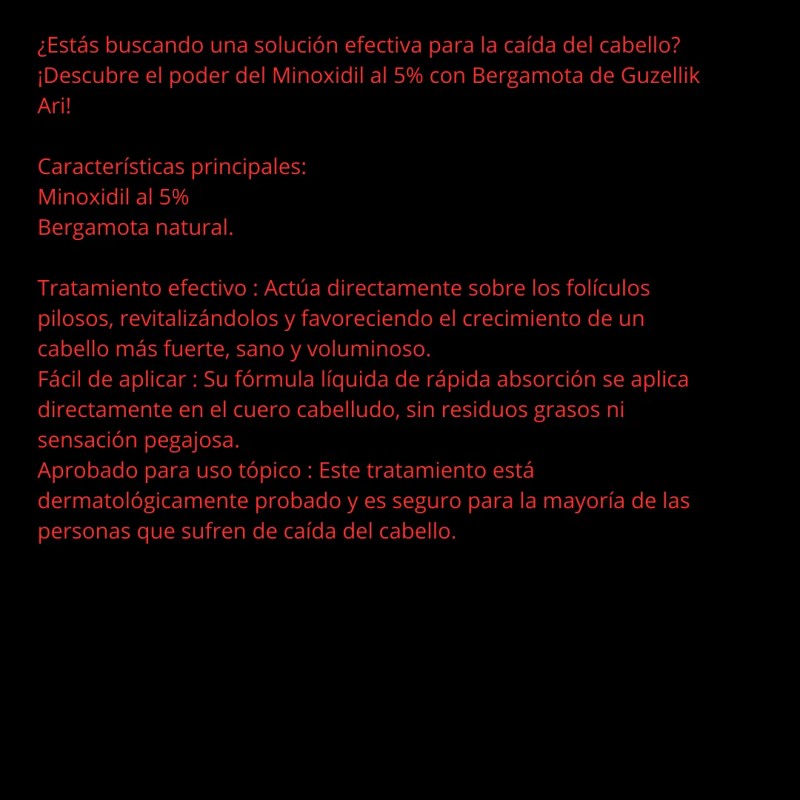 ¿Estás buscando una solución efectiva para la caída del cabello? ¡Descubre el poder del Minoxidil al 5% con Bergamota de Guzellik Ari!

Características principales:
Minoxidil al 5%
Bergamota natural.

Tratamiento efectivo : Actúa directamente sobre los folículos pilosos, revitalizándolos y favoreciendo el crecimiento de un cabello más fuerte, sano y voluminoso.
Fácil de aplicar : Su fórmula líquida de rápida absorción se aplica directamente en el cuero cabelludo, sin residuos grasos ni sensación pegajosa.
Aprobado para uso tópico : Este tratamiento está dermatológicamente probado y es seguro para la mayoría de las personas que sufren de caída del cabello.